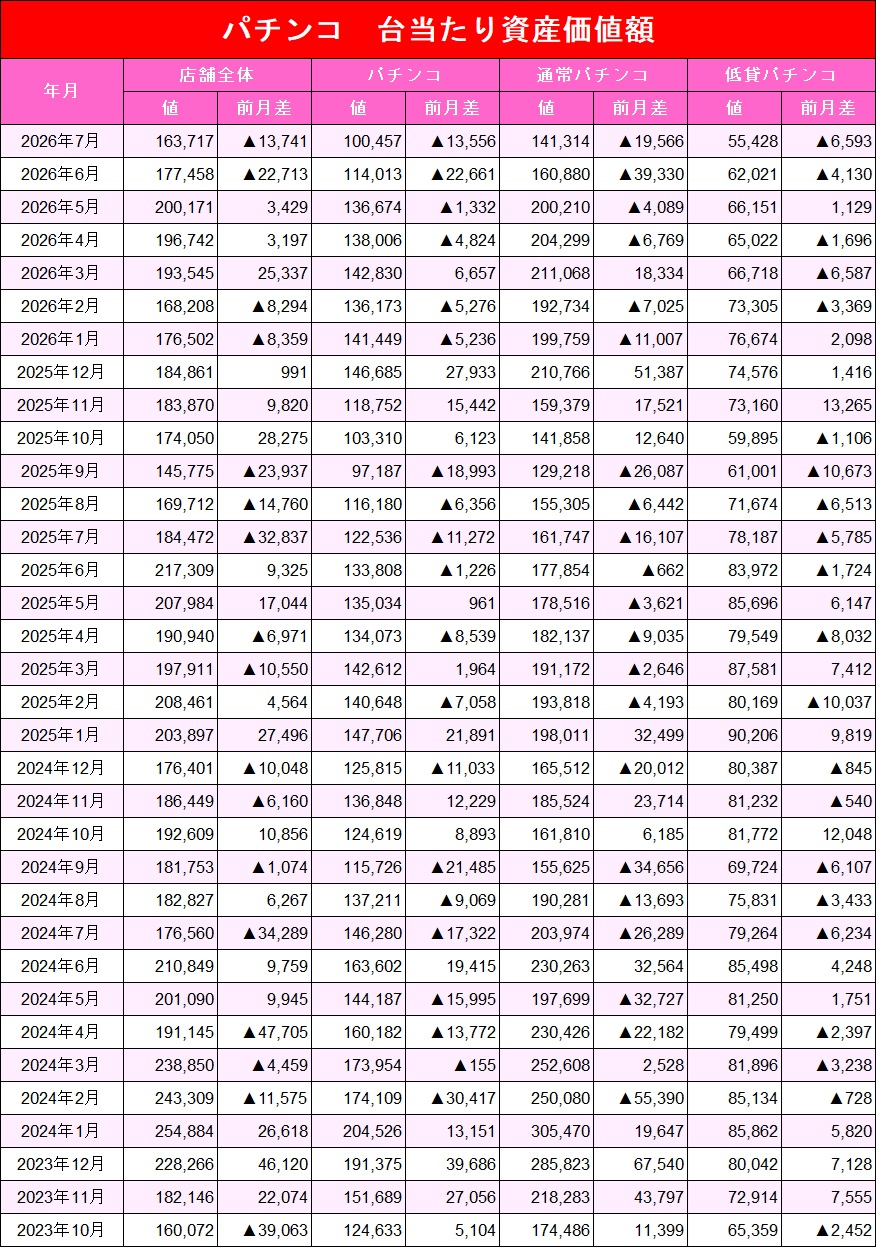 パチンコ　台当たり資産価値額

| 年月 | 店舗全体 値 | 店舗全体 前月差 | パチンコ 値 | パチンコ 前月差 | 通常パチンコ 値 | 通常パチンコ 前月差 | 低貸パチンコ 値 | 低貸パチンコ 前月差 |
|---|---|---|---|---|---|---|---|---|
| 2026年7月 | 163,717 | ▲13,741 | 100,457 | ▲13,556 | 141,314 | ▲19,566 | 55,428 | ▲6,593 |
| 2026年6月 | 177,458 | ▲22,713 | 114,013 | ▲22,661 | 160,880 | ▲39,330 | 62,021 | ▲4,130 |
| 2026年5月 | 200,171 | 3,429 | 136,674 | ▲1,332 | 200,210 | ▲4,089 | 66,151 | 1,129 |
| 2026年4月 | 196,742 | 3,197 | 138,006 | ▲4,824 | 204,299 | ▲6,769 | 65,022 | ▲1,696 |
| 2026年3月 | 193,545 | 25,337 | 142,830 | 6,657 | 211,068 | 18,334 | 66,718 | ▲6,587 |
| 2026年2月 | 168,208 | ▲8,294 | 136,173 | ▲5,276 | 192,734 | ▲7,025 | 73,305 | ▲3,369 |
| 2026年1月 | 176,502 | ▲8,359 | 141,449 | ▲5,236 | 199,759 | ▲11,007 | 76,674 | 2,098 |
| 2025年12月 | 184,861 | 991 | 146,685 | 27,933 | 210,766 | 51,387 | 74,576 | 1,416 |
| 2025年11月 | 183,870 | 9,820 | 118,752 | 15,442 | 159,379 | 17,521 | 73,160 | 13,265 |
| 2025年10月 | 174,050 | 28,275 | 103,310 | 6,123 | 141,858 | 12,640 | 59,895 | ▲1,106 |
| 2025年9月 | 145,775 | ▲23,937 | 97,187 | ▲18,993 | 129,218 | ▲26,087 | 61,001 | ▲10,673 |
| 2025年8月 | 169,712 | ▲14,760 | 116,180 | ▲6,356 | 155,305 | ▲6,442 | 71,674 | ▲6,513 |
| 2025年7月 | 184,472 | ▲32,837 | 122,536 | ▲11,272 | 161,747 | ▲16,107 | 78,187 | ▲5,785 |
| 2025年6月 | 217,309 | 9,325 | 133,808 | ▲1,226 | 177,854 | ▲662 | 83,972 | ▲1,724 |
| 2025年5月 | 207,984 | 17,044 | 135,034 | 961 | 178,516 | ▲3,621 | 85,696 | 6,147 |
| 2025年4月 | 190,940 | ▲6,971 | 134,073 | ▲8,539 | 182,137 | ▲9,035 | 79,549 | ▲8,032 |
| 2025年3月 | 197,911 | ▲10,550 | 142,612 | 1,964 | 191,172 | ▲2,646 | 87,581 | 7,412 |
| 2025年2月 | 208,461 | 4,564 | 140,648 | ▲7,058 | 193,818 | ▲4,193 | 80,169 | ▲10,037 |
| 2025年1月 | 203,897 | 27,496 | 147,706 | 21,891 | 198,011 | 32,499 | 90,206 | 9,819 |
| 2024年12月 | 176,401 | ▲10,048 | 125,815 | ▲11,033 | 165,512 | ▲20,012 | 80,387 | ▲845 |
| 2024年11月 | 186,449 | ▲6,160 | 136,848 | 12,229 | 185,524 | 23,714 | 81,232 | ▲540 |
| 2024年10月 | 192,609 | 10,856 | 124,619 | 8,893 | 161,810 | 6,185 | 81,772 | 12,048 |
| 2024年9月 | 181,753 | ▲1,074 | 115,726 | ▲21,485 | 155,625 | ▲34,656 | 69,724 | ▲6,107 |
| 2024年8月 | 182,827 | 6,267 | 137,211 | ▲9,069 | 190,281 | ▲13,693 | 75,831 | ▲3,433 |
| 2024年7月 | 176,560 | ▲34,289 | 146,280 | ▲17,322 | 203,974 | ▲26,289 | 79,264 | ▲6,234 |
| 2024年6月 | 210,849 | 9,759 | 163,602 | 19,415 | 230,263 | 32,564 | 85,498 | 4,248 |
| 2024年5月 | 201,090 | 9,945 | 144,187 | ▲15,995 | 197,699 | ▲32,727 | 81,250 | 1,751 |
| 2024年4月 | 191,145 | ▲47,705 | 160,182 | ▲13,772 | 230,426 | ▲22,182 | 79,499 | ▲2,397 |
| 2024年3月 | 238,850 | ▲4,459 | 173,954 | ▲155 | 252,608 | 2,528 | 81,896 | ▲3,238 |
| 2024年2月 | 243,309 | ▲11,575 | 174,109 | ▲30,417 | 250,080 | ▲55,390 | 85,134 | ▲728 |
| 2024年1月 | 254,884 | 26,618 | 204,526 | 13,151 | 305,470 | 19,647 | 85,862 | 5,820 |
| 2023年12月 | 228,266 | 46,120 | 191,375 | 39,686 | 285,823 | 67,540 | 80,042 | 7,128 |
| 2023年11月 | 182,146 | 22,074 | 151,689 | 27,056 | 218,283 | 43,797 | 72,914 | 7,555 |
| 2023年10月 | 160,072 | ▲39,063 | 124,633 | 5,104 | 174,486 | 11,399 | 65,359 | ▲2,452 |